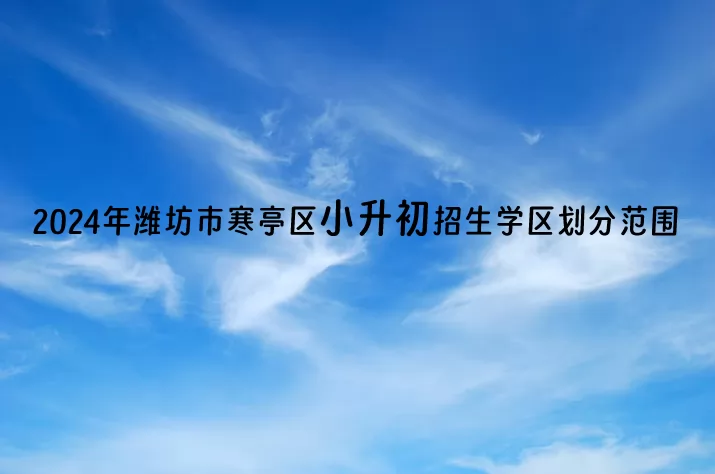 2024年潍坊市寒亭区小升初招生学区划分范围